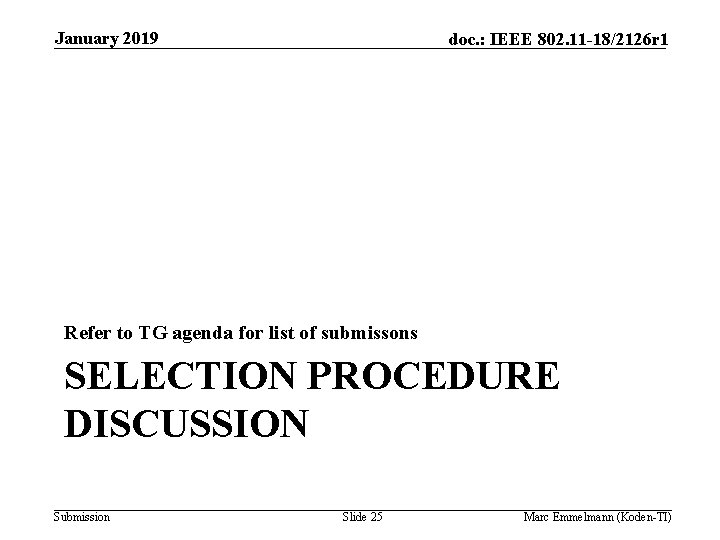 January 2019

doc.: IEEE 802.11-18/2126r1

Refer to TG agenda for list of submissons

SELECTION PROCEDURE DISCUSSION

Submission

Slide 25

Marc Emmelmann (Koden-TI)